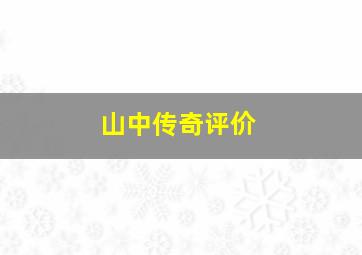 山中传奇评价